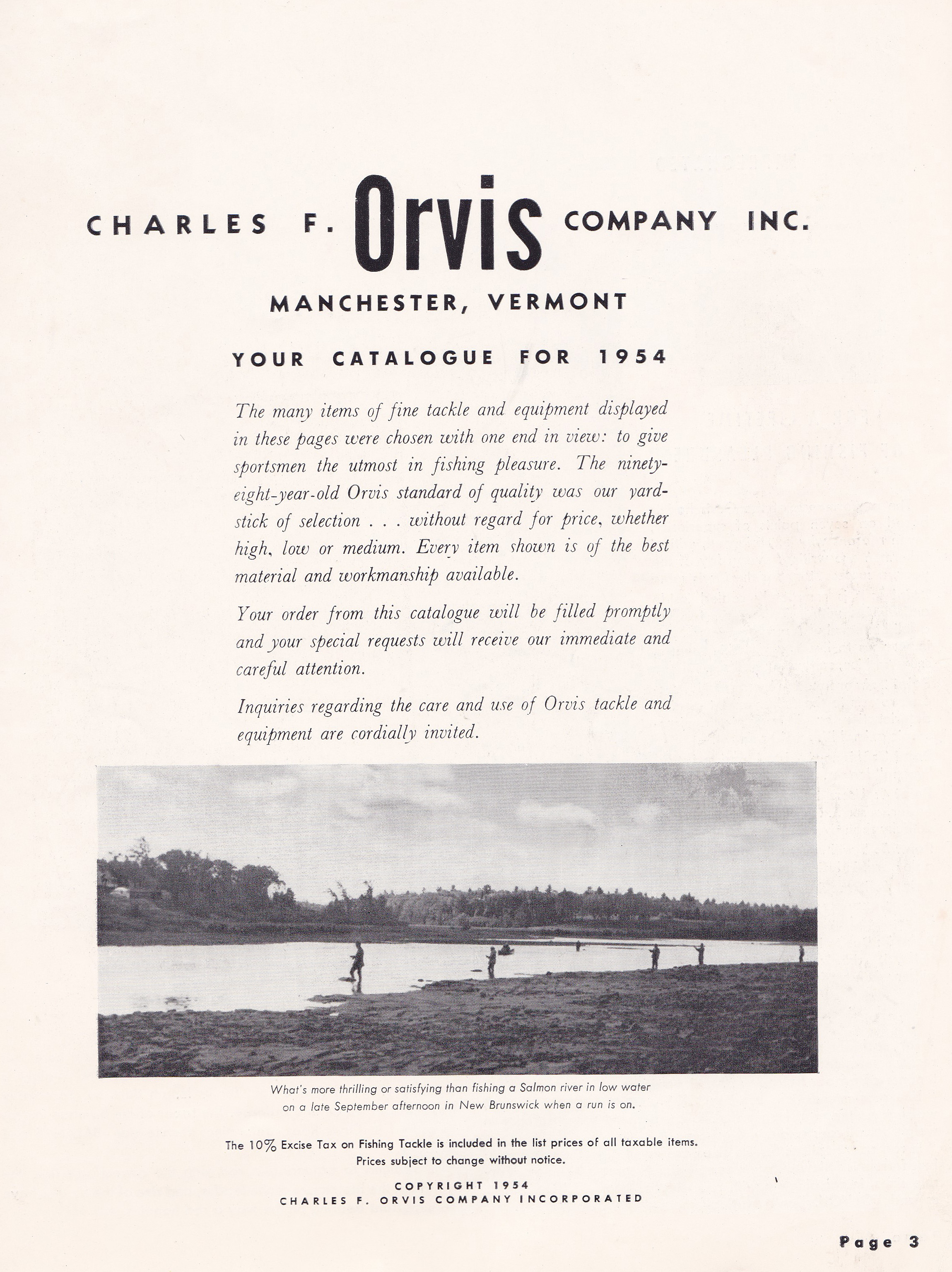 CHARLES F. Orvis COMPANY INC.

MANCHESTER, VERMONT

YOUR CATALOGUE FOR 1954

The many items of fine tackle and equipment displayed in these pages were chosen with one end in view: to give sportsmen the utmost in fishing pleasure. The ninety-eight-year-old Orvis standard of quality was our yardstick of selection . . . without regard for price, whether high, low or medium. Every item shown is of the best material and workmanship available.

Your order from this catalogue will be filled promptly and your special requests will receive our immediate and careful attention.

Inquiries regarding the care and use of Orvis tackle and equipment are cordially invited.

What's more thrilling or satisfying than fishing a Salmon river in low water on a late September afternoon in New Brunswick when a run is on.

The 10% Excise Tax on Fishing Tackle is included in the list prices of all taxable items. Prices subject to change without notice.

COPYRIGHT 1954
CHARLES F. ORVIS COMPANY INCORPORATED

Page 3